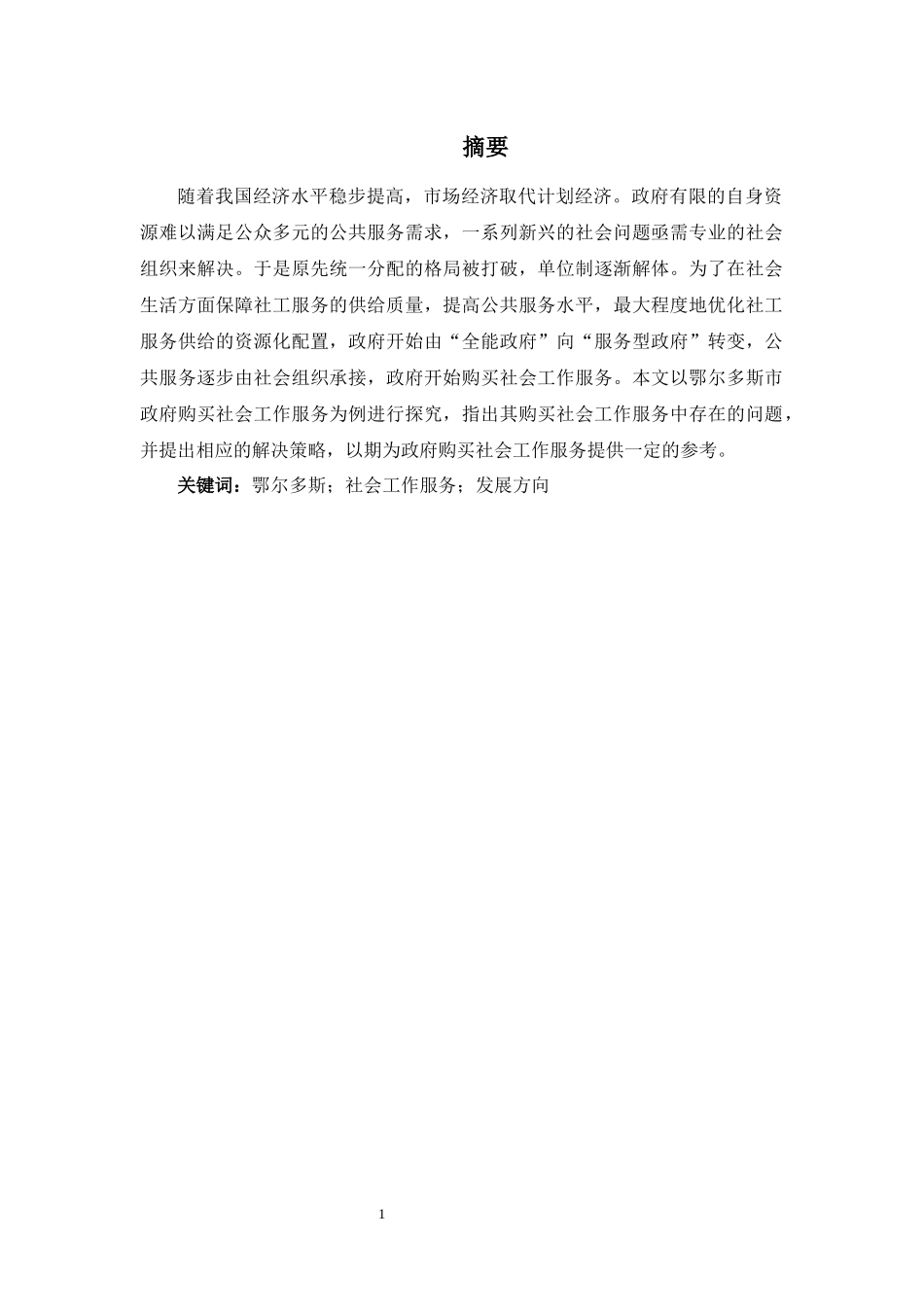 摘要

随着我国经济水平稳步提高，市场经济取代计划经济。政府有限的自身资源难以满足公众多元的公共服务需求，一系列新兴的社会问题亟需专业的社会组织来解决。于是原先统一分配的格局被打破，单位制逐渐解体。为了在社会生活方面保障社工服务的供给质量，提高公共服务水平，最大程度地优化社工服务供给的资源化配置，政府开始由“全能政府”向“服务型政府”转变，公共服务逐步由社会组织承接，政府开始购买社会工作服务。本文以鄂尔多斯市政府购买社会工作服务为例进行探究，指出其购买社会工作服务中存在的问题，并提出相应的解决策略，以期为政府购买社会工作服务提供一定的参考。

关键词：鄂尔多斯；社会工作服务；发展方向

1